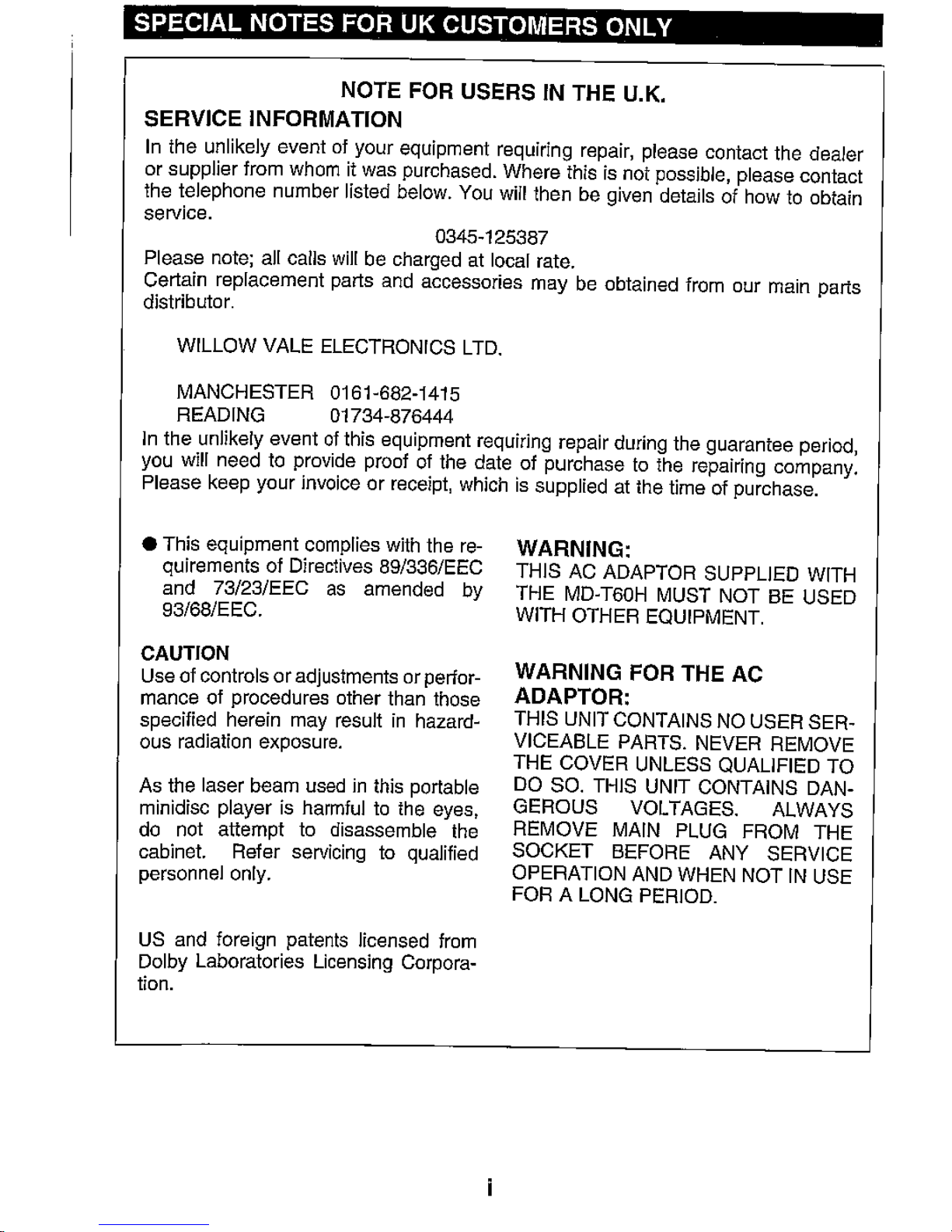 SPECIAL NOTES FOR UK CUSTOMERS ONLY

NOTE FOR USERS IN THE U.K.

SERVICE INFORMATION

In the unlikely event of your equipment requiring repair, please contact the dealer or supplier from whom it was purchased. Where this is not possible, please contact the telephone number listed below. You will then be given details of how to obtain service.

0345-125387

Please note; all calls will be charged at local rate.
Certain replacement parts and accessories may be obtained from our main parts distributor.

WILLOW VALE ELECTRONICS LTD.

MANCHESTER 0161-682-1415
READING 01734-876444

In the unlikely event of this equipment requiring repair during the guarantee period, you will need to provide proof of the date of purchase to the repairing company. Please keep your invoice or receipt, which is supplied at the time of purchase.

● This equipment complies with the requirements of Directives 89/336/EEC and 73/23/EEC as amended by 93/68/EEC.

CAUTION

Use of controls or adjustments or performance of procedures other than those specified herein may result in hazardous radiation exposure.

As the laser beam used in this portable minidisc player is harmful to the eyes, do not attempt to disassemble the cabinet. Refer servicing to qualified personnel only.

US and foreign patents licensed from Dolby Laboratories Licensing Corporation.

WARNING:

THIS AC ADAPTOR SUPPLIED WITH THE MD-T60H MUST NOT BE USED WITH OTHER EQUIPMENT.

WARNING FOR THE AC ADAPTOR:

THIS UNIT CONTAINS NO USER SERVICEABLE PARTS. NEVER REMOVE THE COVER UNLESS QUALIFIED TO DO SO. THIS UNIT CONTAINS DANGEROUS VOLTAGES. ALWAYS REMOVE MAIN PLUG FROM THE SOCKET BEFORE ANY SERVICE OPERATION AND WHEN NOT IN USE FOR A LONG PERIOD.

i